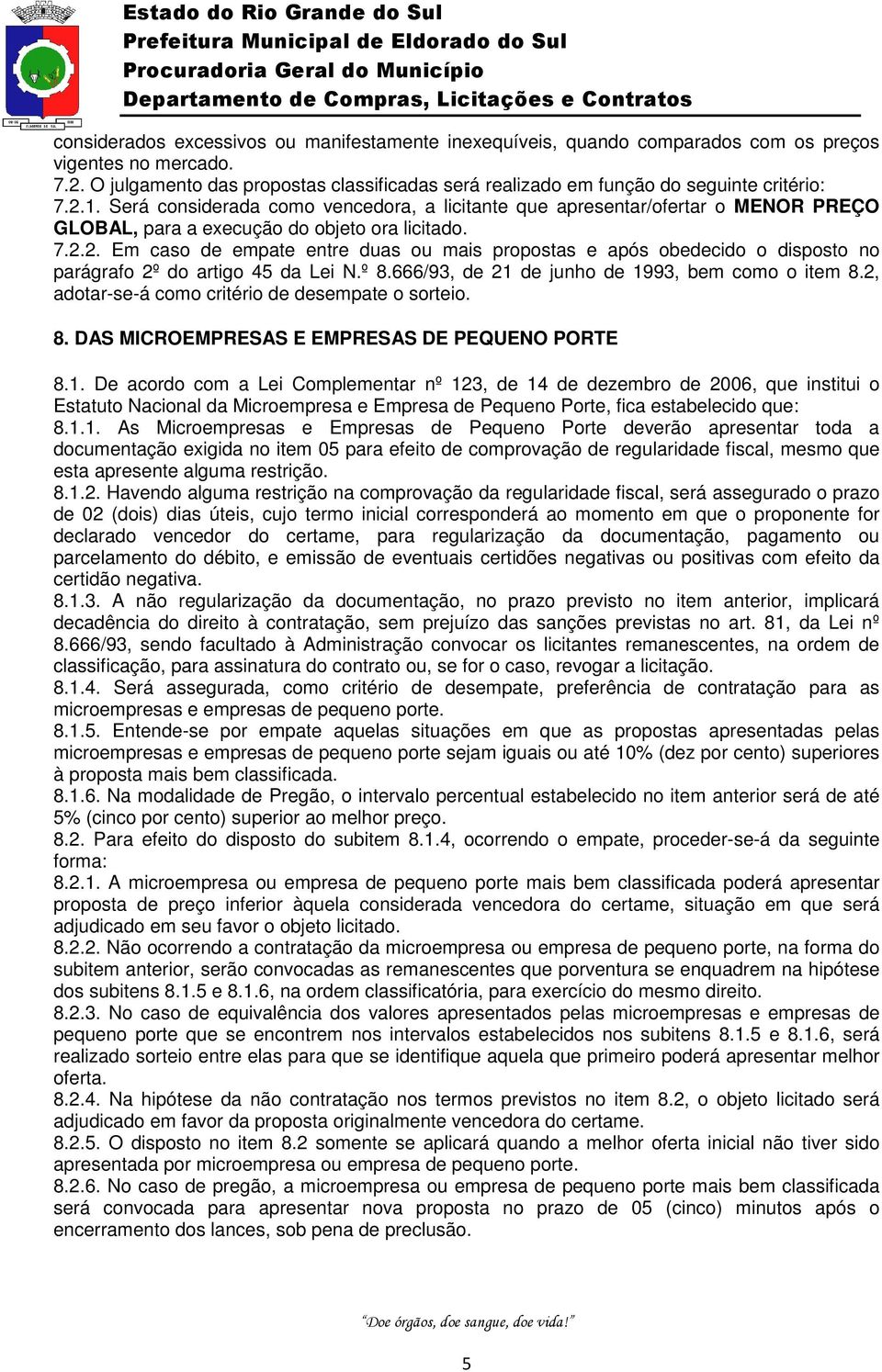 Estado do Rio Grande do Sul
Prefeitura Municipal de Eldorado do Sul
Procuradoria Geral do Município
Departamento de Compras, Licitações e Contratos

considerados excessivos ou manifestamente inexequíveis, quando comparados com os preços vigentes no mercado.
7.2. O julgamento das propostas classificadas será realizado em função do seguinte critério:
7.2.1. Será considerada como vencedora, a licitante que apresentar/ofertar o MENOR PREÇO GLOBAL, para a execução do objeto ora licitado.
7.2.2. Em caso de empate entre duas ou mais propostas e após obedecido o disposto no parágrafo 2º do artigo 45 da Lei N.º 8.666/93, de 21 de junho de 1993, bem como o item 8.2, adotar-se-á como critério de desempate o sorteio.

8. DAS MICROEMPRESAS E EMPRESAS DE PEQUENO PORTE

8.1. De acordo com a Lei Complementar nº 123, de 14 de dezembro de 2006, que institui o Estatuto Nacional da Microempresa e Empresa de Pequeno Porte, fica estabelecido que:
8.1.1. As Microempresas e Empresas de Pequeno Porte deverão apresentar toda a documentação exigida no item 05 para efeito de comprovação de regularidade fiscal, mesmo que esta apresente alguma restrição.
8.1.2. Havendo alguma restrição na comprovação da regularidade fiscal, será assegurado o prazo de 02 (dois) dias úteis, cujo termo inicial corresponderá ao momento em que o proponente for declarado vencedor do certame, para regularização da documentação, pagamento ou parcelamento do débito, e emissão de eventuais certidões negativas ou positivas com efeito da certidão negativa.
8.1.3. A não regularização da documentação, no prazo previsto no item anterior, implicará decadência do direito à contratação, sem prejuízo das sanções previstas no art. 81, da Lei nº 8.666/93, sendo facultado à Administração convocar os licitantes remanescentes, na ordem de classificação, para assinatura do contrato ou, se for o caso, revogar a licitação.
8.1.4. Será assegurada, como critério de desempate, preferência de contratação para as microempresas e empresas de pequeno porte.
8.1.5. Entende-se por empate aquelas situações em que as propostas apresentadas pelas microempresas e empresas de pequeno porte sejam iguais ou até 10% (dez por cento) superiores à proposta mais bem classificada.
8.1.6. Na modalidade de Pregão, o intervalo percentual estabelecido no item anterior será de até 5% (cinco por cento) superior ao melhor preço.
8.2. Para efeito do disposto do subitem 8.1.4, ocorrendo o empate, proceder-se-á da seguinte forma:
8.2.1. A microempresa ou empresa de pequeno porte mais bem classificada poderá apresentar proposta de preço inferior àquela considerada vencedora do certame, situação em que será adjudicado em seu favor o objeto licitado.
8.2.2. Não ocorrendo a contratação da microempresa ou empresa de pequeno porte, na forma do subitem anterior, serão convocadas as remanescentes que porventura se enquadrem na hipótese dos subitens 8.1.5 e 8.1.6, na ordem classificatória, para exercício do mesmo direito.
8.2.3. No caso de equivalência dos valores apresentados pelas microempresas e empresas de pequeno porte que se encontrem nos intervalos estabelecidos nos subitens 8.1.5 e 8.1.6, será realizado sorteio entre elas para que se identifique aquela que primeiro poderá apresentar melhor oferta.
8.2.4. Na hipótese da não contratação nos termos previstos no item 8.2, o objeto licitado será adjudicado em favor da proposta originalmente vencedora do certame.
8.2.5. O disposto no item 8.2 somente se aplicará quando a melhor oferta inicial não tiver sido apresentada por microempresa ou empresa de pequeno porte.
8.2.6. No caso de pregão, a microempresa ou empresa de pequeno porte mais bem classificada será convocada para apresentar nova proposta no prazo de 05 (cinco) minutos após o encerramento dos lances, sob pena de preclusão.

"Doe órgãos, doe sangue, doe vida!"

5